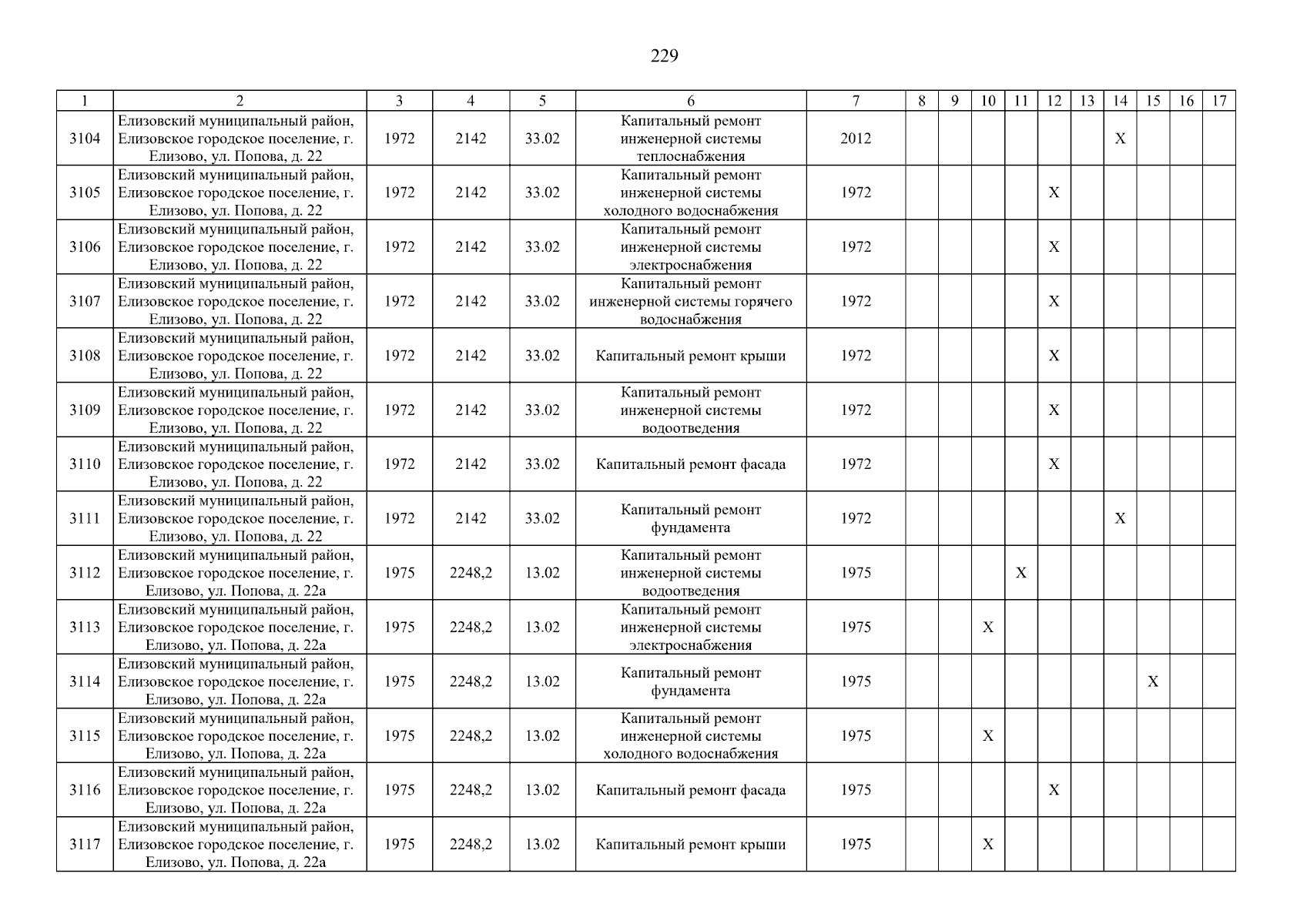 229

| 1 | 2 | 3 | 4 | 5 | 6 | 7 | 8 | 9 | 10 | 11 | 12 | 13 | 14 | 15 | 16 | 17 |
|---|---|---|---|---|---|---|---|---|---|---|---|---|---|---|---|---|
| 3104 | Елизовский муниципальный район, Елизовское городское поселение, г. Елизово, ул. Попова, д. 22 | 1972 | 2142 | 33.02 | Капитальный ремонт инженерной системы теплоснабжения | 2012 | | | | | | | X | | | |
| 3105 | Елизовский муниципальный район, Елизовское городское поселение, г. Елизово, ул. Попова, д. 22 | 1972 | 2142 | 33.02 | Капитальный ремонт инженерной системы холодного водоснабжения | 1972 | | | | | X | | | | | |
| 3106 | Елизовский муниципальный район, Елизовское городское поселение, г. Елизово, ул. Попова, д. 22 | 1972 | 2142 | 33.02 | Капитальный ремонт инженерной системы электроснабжения | 1972 | | | | | X | | | | | |
| 3107 | Елизовский муниципальный район, Елизовское городское поселение, г. Елизово, ул. Попова, д. 22 | 1972 | 2142 | 33.02 | Капитальный ремонт инженерной системы горячего водоснабжения | 1972 | | | | | X | | | | | |
| 3108 | Елизовский муниципальный район, Елизовское городское поселение, г. Елизово, ул. Попова, д. 22 | 1972 | 2142 | 33.02 | Капитальный ремонт крыши | 1972 | | | | | X | | | | | |
| 3109 | Елизовский муниципальный район, Елизовское городское поселение, г. Елизово, ул. Попова, д. 22 | 1972 | 2142 | 33.02 | Капитальный ремонт инженерной системы водоотведения | 1972 | | | | | X | | | | | |
| 3110 | Елизовский муниципальный район, Елизовское городское поселение, г. Елизово, ул. Попова, д. 22 | 1972 | 2142 | 33.02 | Капитальный ремонт фасада | 1972 | | | | | X | | | | | |
| 3111 | Елизовский муниципальный район, Елизовское городское поселение, г. Елизово, ул. Попова, д. 22 | 1972 | 2142 | 33.02 | Капитальный ремонт фундамента | 1972 | | | | | | | X | | | |
| 3112 | Елизовский муниципальный район, Елизовское городское поселение, г. Елизово, ул. Попова, д. 22а | 1975 | 2248,2 | 13.02 | Капитальный ремонт инженерной системы водоотведения | 1975 | | | | X | | | | | | |
| 3113 | Елизовский муниципальный район, Елизовское городское поселение, г. Елизово, ул. Попова, д. 22а | 1975 | 2248,2 | 13.02 | Капитальный ремонт инженерной системы электроснабжения | 1975 | | | X | | | | | | | |
| 3114 | Елизовский муниципальный район, Елизовское городское поселение, г. Елизово, ул. Попова, д. 22а | 1975 | 2248,2 | 13.02 | Капитальный ремонт фундамента | 1975 | | | | | | | | X | | |
| 3115 | Елизовский муниципальный район, Елизовское городское поселение, г. Елизово, ул. Попова, д. 22а | 1975 | 2248,2 | 13.02 | Капитальный ремонт инженерной системы холодного водоснабжения | 1975 | | | X | | | | | | | |
| 3116 | Елизовский муниципальный район, Елизовское городское поселение, г. Елизово, ул. Попова, д. 22а | 1975 | 2248,2 | 13.02 | Капитальный ремонт фасада | 1975 | | | | | X | | | | | |
| 3117 | Елизовский муниципальный район, Елизовское городское поселение, г. Елизово, ул. Попова, д. 22а | 1975 | 2248,2 | 13.02 | Капитальный ремонт крыши | 1975 | | | X | | | | | | | |